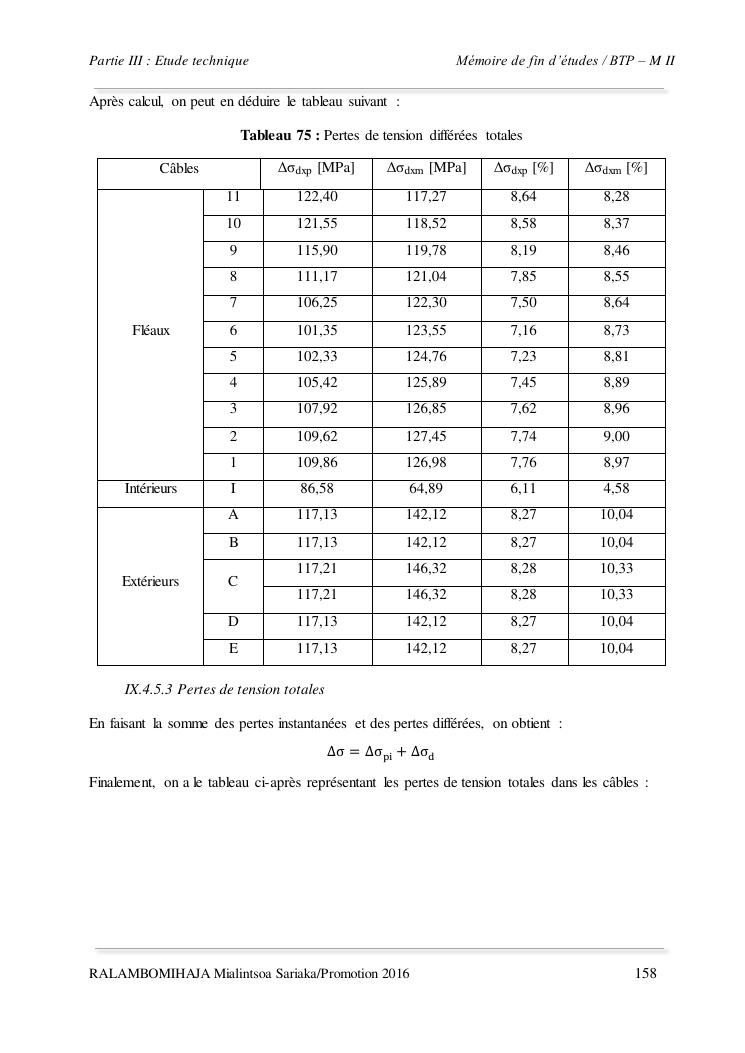 Partie III : Etude technique Mémoire de fin d'études / BTP – M II

Après calcul, on peut en déduire le tableau suivant :

Tableau 75 : Pertes de tension différées totales

| Câbles | | $\Delta\sigma_{dxp}$ [MPa] | $\Delta\sigma_{dxm}$ [MPa] | $\Delta\sigma_{dxp}$ [%] | $\Delta\sigma_{dxm}$ [%] |
|---|---|---|---|---|---|
| Fléaux | 11 | 122,40 | 117,27 | 8,64 | 8,28 |
| | 10 | 121,55 | 118,52 | 8,58 | 8,37 |
| | 9 | 115,90 | 119,78 | 8,19 | 8,46 |
| | 8 | 111,17 | 121,04 | 7,85 | 8,55 |
| | 7 | 106,25 | 122,30 | 7,50 | 8,64 |
| | 6 | 101,35 | 123,55 | 7,16 | 8,73 |
| | 5 | 102,33 | 124,76 | 7,23 | 8,81 |
| | 4 | 105,42 | 125,89 | 7,45 | 8,89 |
| | 3 | 107,92 | 126,85 | 7,62 | 8,96 |
| | 2 | 109,62 | 127,45 | 7,74 | 9,00 |
| | 1 | 109,86 | 126,98 | 7,76 | 8,97 |
| Intérieurs | I | 86,58 | 64,89 | 6,11 | 4,58 |
| Extérieurs | A | 117,13 | 142,12 | 8,27 | 10,04 |
| | B | 117,13 | 142,12 | 8,27 | 10,04 |
| | C | 117,21 | 146,32 | 8,28 | 10,33 |
| | | 117,21 | 146,32 | 8,28 | 10,33 |
| | D | 117,13 | 142,12 | 8,27 | 10,04 |
| | E | 117,13 | 142,12 | 8,27 | 10,04 |

IX.4.5.3 Pertes de tension totales

En faisant la somme des pertes instantanées et des pertes différées, on obtient :

$\Delta\sigma = \Delta\sigma_{pi} + \Delta\sigma_{d}$

Finalement, on a le tableau ci-après représentant les pertes de tension totales dans les câbles :

RALAMBOMIHAJA Mialintsoa Sariaka/Promotion 2016 158